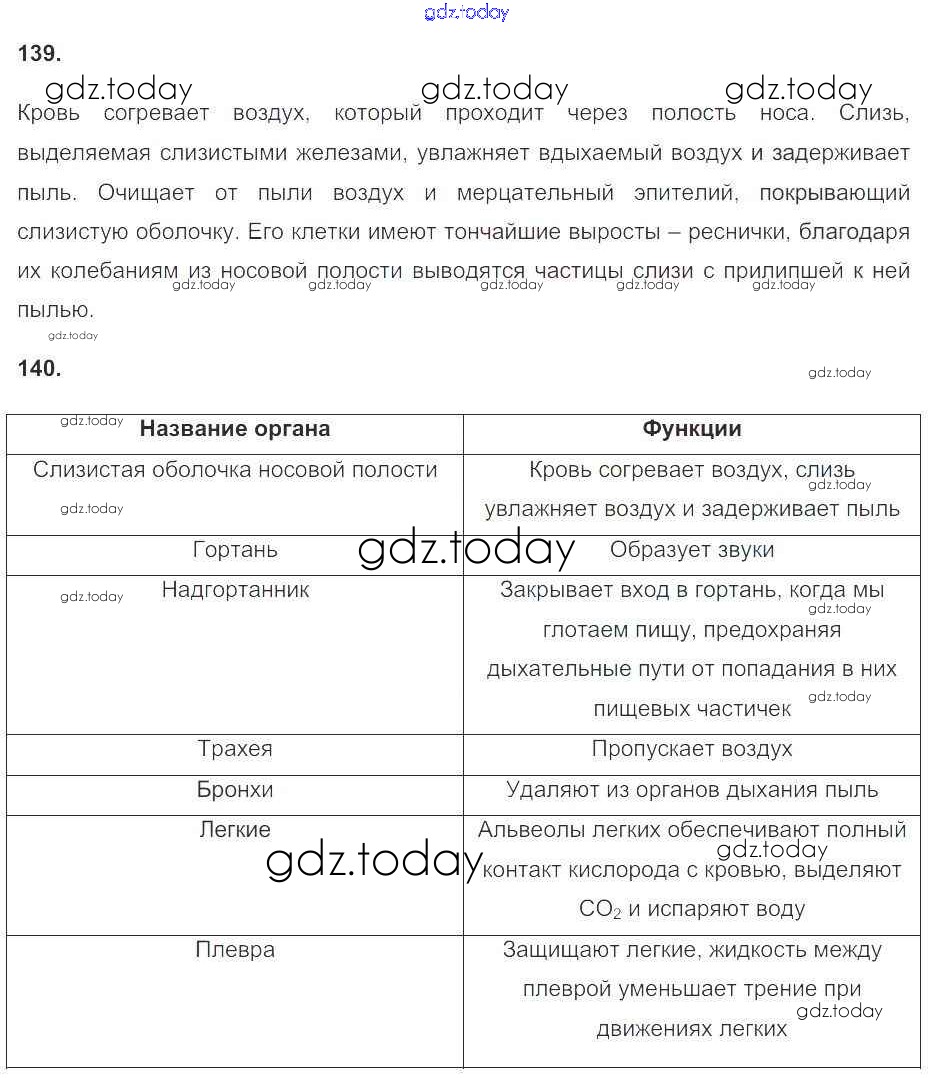 gdz.today

139.

gdz.today gdz.today gdz.today

Кровь согревает воздух, который проходит через полость носа. Слизь, выделяемая слизистыми железами, увлажняет вдыхаемый воздух и задерживает пыль. Очищает от пыли воздух и мерцательный эпителий, покрывающий слизистую оболочку. Его клетки имеют тончайшие выросты – реснички, благодаря их колебаниям из носовой полости выводятся частицы слизи с прилипшей к ней пылью.

gdz.today gdz.today gdz.today gdz.today gdz.today gdz.today

140.

gdz.today

| Название органа | Функции |
|---|---|
| Слизистая оболочка носовой полости | Кровь согревает воздух, слизь увлажняет воздух и задерживает пыль |
| Гортань | Образует звуки |
| Надгортанник | Закрывает вход в гортань, когда мы глотаем пищу, предохраняя дыхательные пути от попадания в них пищевых частичек |
| Трахея | Пропускает воздух |
| Бронхи | Удаляют из органов дыхания пыль |
| Легкие | Альвеолы легких обеспечивают полный контакт кислорода с кровью, выделяют $CO_2$ и испаряют воду |
| Плевра | Защищают легкие, жидкость между плеврой уменьшает трение при движениях легких |

gdz.today gdz.today gdz.today gdz.today gdz.today gdz.today gdz.today gdz.today gdz.today gdz.today